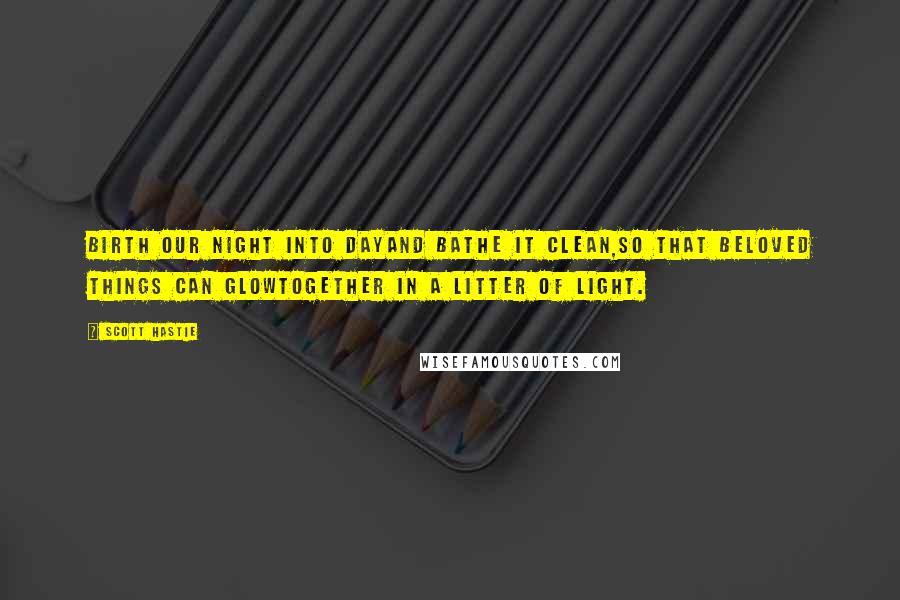 BIRTH OUR NIGHT INTO DAYAND BATHE IT CLEAN,SO THAT BELOVED THINGS CAN GLOWTOGETHER IN A LITTER OF LIGHT.

? SCOTT HASTIE

WISEFAMOUSQUOTES.COM